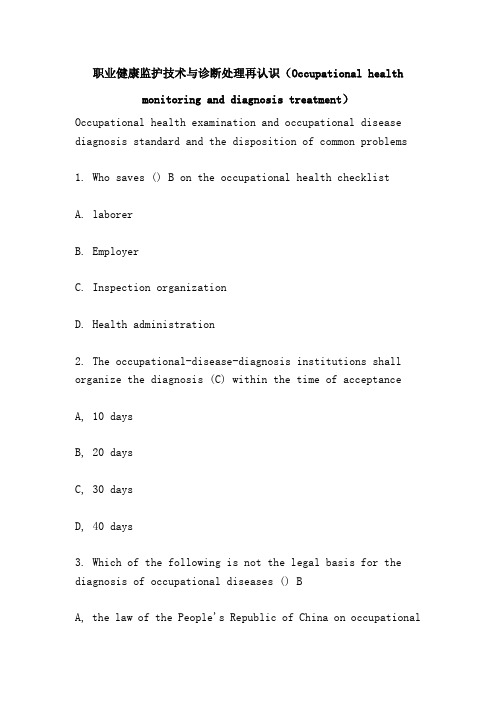 职业健康监护技术与诊断处理再认识（Occupational health monitoring and diagnosis treatment）

Occupational health examination and occupational disease diagnosis standard and the disposition of common problems

1. Who saves () B on the occupational health checklist

A. laborer

B. Employer

C. Inspection organization

D. Health administration

2. The occupational-disease-diagnosis institutions shall organize the diagnosis (C) within the time of acceptance

A, 10 days

B, 20 days

C, 30 days

D, 40 days

3. Which of the following is not the legal basis for the diagnosis of occupational diseases () B

A, the law of the People's Republic of China on occupational